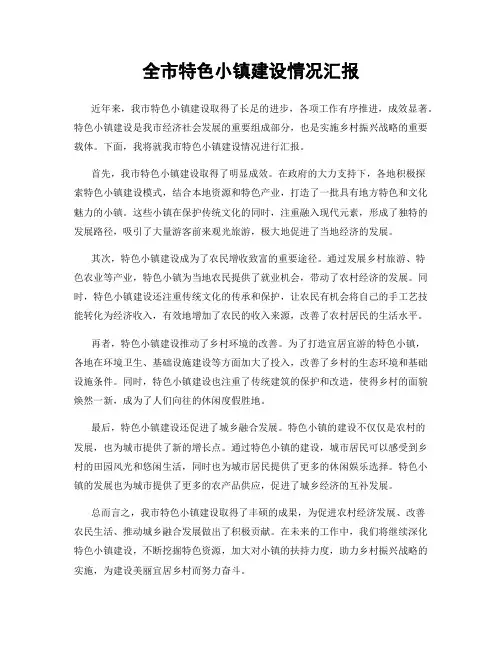 全市特色小镇建设情况汇报

近年来，我市特色小镇建设取得了长足的进步，各项工作有序推进，成效显著。特色小镇建设是我市经济社会发展的重要组成部分，也是实施乡村振兴战略的重要载体。下面，我将就我市特色小镇建设情况进行汇报。

首先，我市特色小镇建设取得了明显成效。在政府的大力支持下，各地积极探索特色小镇建设模式，结合本地资源和特色产业，打造了一批具有地方特色和文化魅力的小镇。这些小镇在保护传统文化的同时，注重融入现代元素，形成了独特的发展路径，吸引了大量游客前来观光旅游，极大地促进了当地经济的发展。

其次，特色小镇建设成为了农民增收致富的重要途径。通过发展乡村旅游、特色农业等产业，特色小镇为当地农民提供了就业机会，带动了农村经济的发展。同时，特色小镇建设还注重传统文化的传承和保护，让农民有机会将自己的手工艺技能转化为经济收入，有效地增加了农民的收入来源，改善了农村居民的生活水平。

再者，特色小镇建设推动了乡村环境的改善。为了打造宜居宜游的特色小镇，各地在环境卫生、基础设施建设等方面加大了投入，改善了乡村的生态环境和基础设施条件。同时，特色小镇建设也注重了传统建筑的保护和改造，使得乡村的面貌焕然一新，成为了人们向往的休闲度假胜地。

最后，特色小镇建设还促进了城乡融合发展。特色小镇的建设不仅仅是农村的发展，也为城市提供了新的增长点。通过特色小镇的建设，城市居民可以感受到乡村的田园风光和悠闲生活，同时也为城市居民提供了更多的休闲娱乐选择。特色小镇的发展也为城市提供了更多的农产品供应，促进了城乡经济的互补发展。

总而言之，我市特色小镇建设取得了丰硕的成果，为促进农村经济发展、改善农民生活、推动城乡融合发展做出了积极贡献。在未来的工作中，我们将继续深化特色小镇建设，不断挖掘特色资源，加大对小镇的扶持力度，助力乡村振兴战略的实施，为建设美丽宜居乡村而努力奋斗。